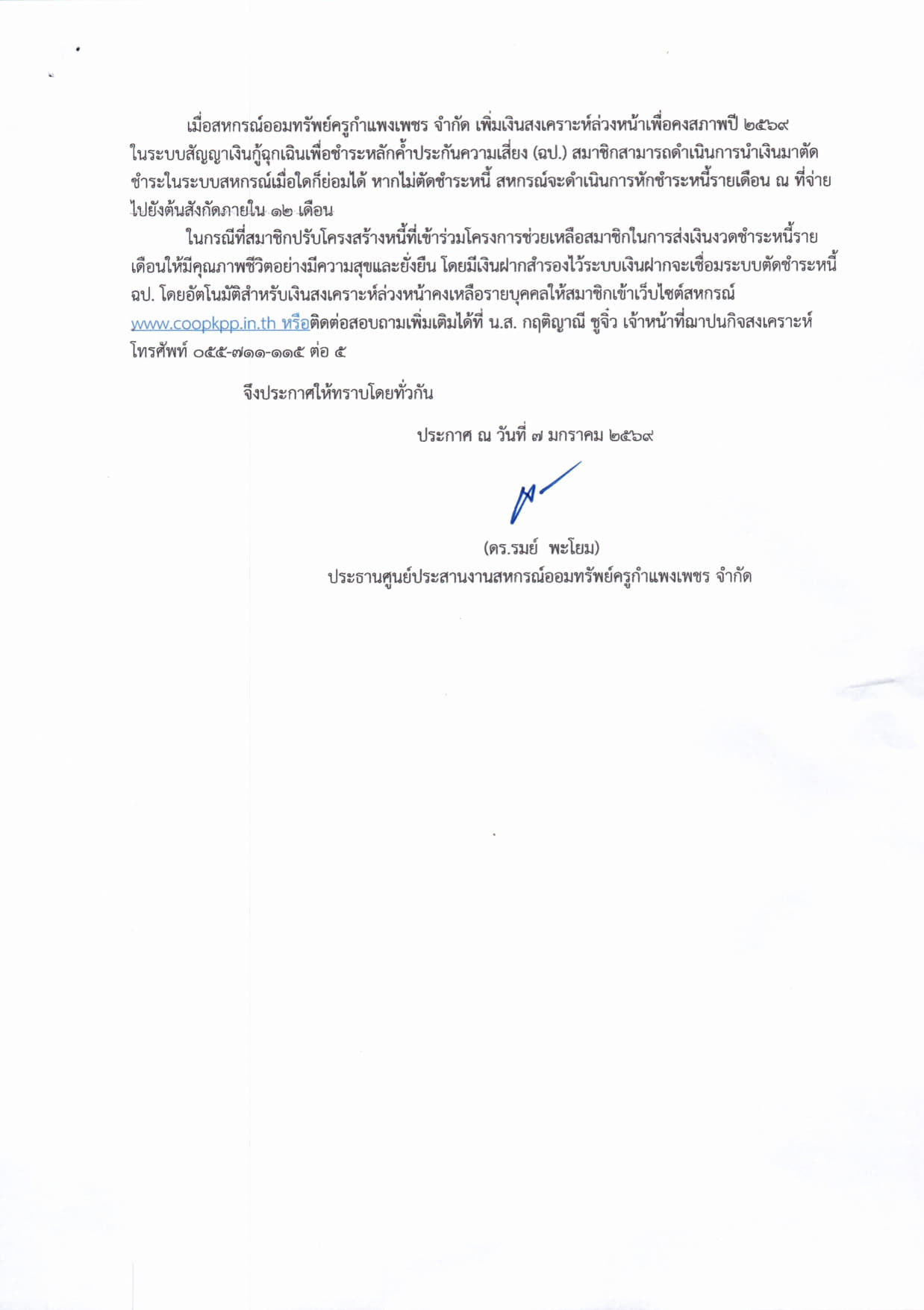 เมื่อสหกรณ์ออมทรัพย์ครูกำแพงเพชร จำกัด เพิ่มเงินสงเคราะห์ล่วงหน้าเพื่อคงสภาพปี ๒๕๖๙ ในระบบสัญญาเงินกู้ฉุกเฉินเพื่อชำระหลักค้ำประกันความเสี่ยง (ฉป.) สมาชิกสามารถดำเนินการนำเงินมาตัดชำระในระบบสหกรณ์เมื่อใดก็ย่อมได้ หากไม่ตัดชำระหนี้ สหกรณ์จะดำเนินการหักชำระหนี้รายเดือน ณ ที่จ่ายไปยังต้นสังกัดภายใน ๑๒ เดือน

ในกรณีที่สมาชิกปรับโครงสร้างหนี้ที่เข้าร่วมโครงการช่วยเหลือสมาชิกในการส่งเงินงวดชำระหนี้รายเดือนให้มีคุณภาพชีวิตอย่างมีความสุขและยั่งยืน โดยมีเงินฝากสำรองไว้ระบบเงินฝากจะเชื่อมระบบตัดชำระหนี้ ฉป. โดยอัตโนมัติสำหรับเงินสงเคราะห์ล่วงหน้าคงเหลือรายบุคคลให้สมาชิกเข้าเว็บไซต์สหกรณ์ www.coopkpp.in.th หรือติดต่อสอบถามเพิ่มเติมได้ที่ น.ส. กฤติญาณี ชูจิ๋ว เจ้าหน้าที่ฌาปนกิจสงเคราะห์ โทรศัพท์ ๐๕๕-๗๑๑-๑๑๕ ต่อ ๕

จึงประกาศให้ทราบโดยทั่วกัน

ประกาศ ณ วันที่ ๗ มกราคม ๒๕๖๙

(ดร.รมย์ พะโยม)
ประธานศูนย์ประสานงานสหกรณ์ออมทรัพย์ครูกำแพงเพชร จำกัด